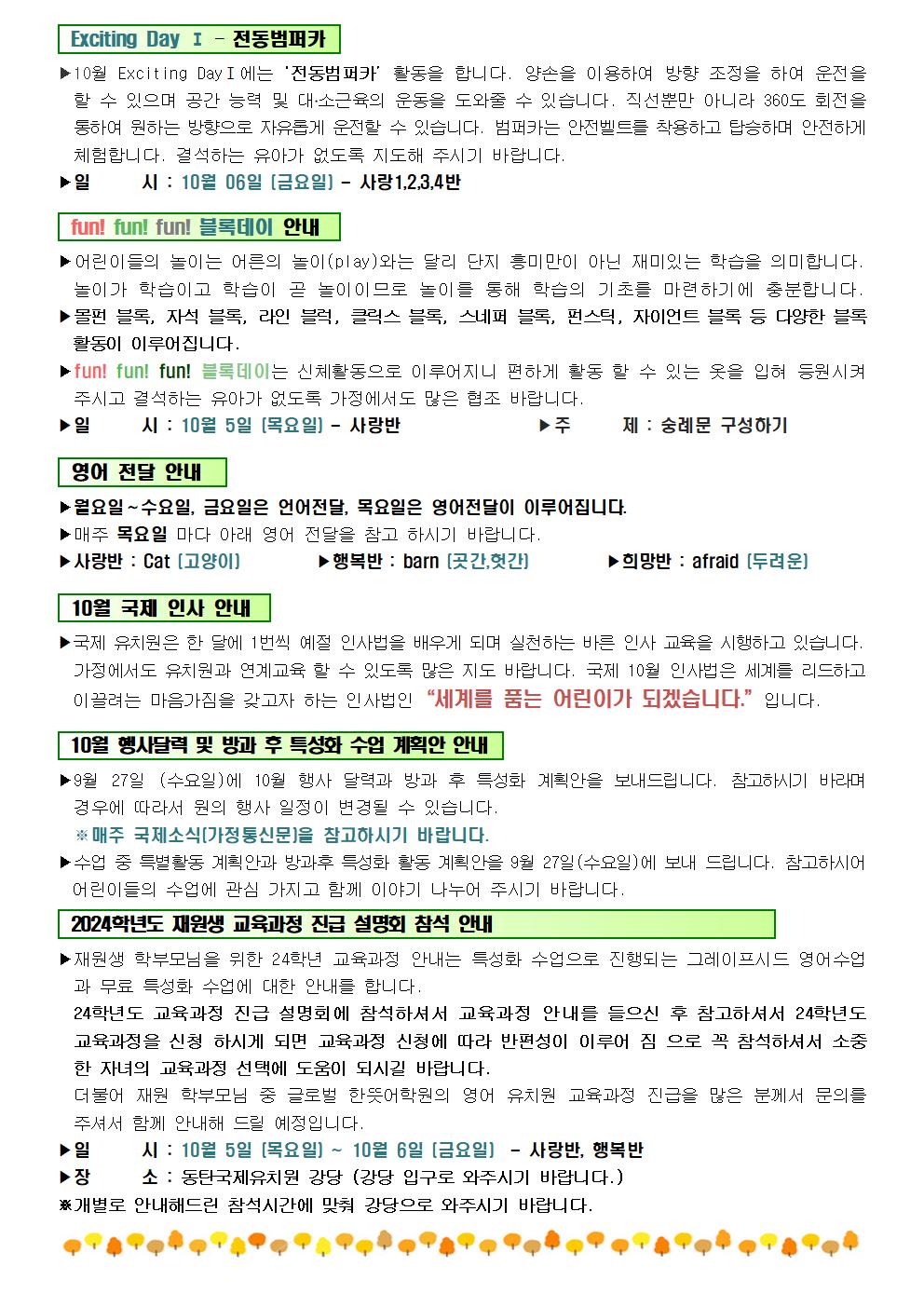 Exciting Day Ⅰ - 전동범퍼카

▶10월 Exciting DayⅠ에는 '전동범퍼카' 활동을 합니다. 양손을 이용하여 방향 조정을 하여 운전을 할 수 있으며 공간 능력 및 대·소근육의 운동을 도와줄 수 있습니다. 직선뿐만 아니라 360도 회전을 통하여 원하는 방향으로 자유롭게 운전할 수 있습니다. 범퍼카는 안전벨트를 착용하고 탑승하며 안전하게 체험합니다. 결석하는 유아가 없도록 지도해 주시기 바랍니다.

▶일 시 : 10월 06일 (금요일) - 사랑1,2,3,4반

fun! fun! fun! 블록데이 안내

▶어린이들의 놀이는 어른의 놀이(play)와는 달리 단지 흥미만이 아닌 재미있는 학습을 의미합니다. 놀이가 학습이고 학습이 곧 놀이이므로 놀이를 통해 학습의 기초를 마련하기에 충분합니다.

▶몰펀 블록, 자석 블록, 라인 블럭, 클릭스 블록, 스네퍼 블록, 펀스틱, 자이언트 블록 등 다양한 블록 활동이 이루어집니다.

▶fun! fun! fun! 블록데이는 신체활동으로 이루어지니 편하게 활동 할 수 있는 옷을 입혀 등원시켜 주시고 결석하는 유아가 없도록 가정에서도 많은 협조 바랍니다.

▶일 시 : 10월 5일 (목요일) - 사랑반 ▶주 제 : 숭례문 구성하기

영어 전달 안내

▶월요일~수요일, 금요일은 언어전달, 목요일은 영어전달이 이루어집니다.

▶매주 목요일 마다 아래 영어 전달을 참고 하시기 바랍니다.

▶사랑반 : Cat (고양이) ▶행복반 : barn (곳간,헛간) ▶희망반 : afraid (두려운)

10월 국제 인사 안내

▶국제 유치원은 한 달에 1번씩 예절 인사법을 배우게 되며 실천하는 바른 인사 교육을 시행하고 있습니다. 가정에서도 유치원과 연계교육 할 수 있도록 많은 지도 바랍니다. 국제 10월 인사법은 세계를 리드하고 이끌려는 마음가짐을 갖고자 하는 인사법인 "세계를 품는 어린이가 되겠습니다." 입니다.

10월 행사달력 및 방과 후 특성화 수업 계획안 안내

▶9월 27일 (수요일)에 10월 행사 달력과 방과 후 특성화 계획안을 보내드립니다. 참고하시기 바라며 경우에 따라서 원의 행사 일정이 변경될 수 있습니다.
※매주 국제소식(가정통신문)을 참고하시기 바랍니다.

▶수업 중 특별활동 계획안과 방과후 특성화 활동 계획안을 9월 27일(수요일)에 보내 드립니다. 참고하시어 어린이들의 수업에 관심 가지고 함께 이야기 나누어 주시기 바랍니다.

2024학년도 재원생 교육과정 진급 설명회 참석 안내

▶재원생 학부모님을 위한 24학년 교육과정 안내는 특성화 수업으로 진행되는 그레이프시드 영어수업과 무료 특성화 수업에 대한 안내를 합니다.
24학년도 교육과정 진급 설명회에 참석하셔서 교육과정 안내를 들으신 후 참고하셔서 24학년도 교육과정을 신청 하시게 되면 교육과정 신청에 따라 반편성이 이루어 짐 으로 꼭 참석하셔서 소중한 자녀의 교육과정 선택에 도움이 되시길 바랍니다.
더불어 재원 학부모님 중 글로벌 한뜻어학원의 영어 유치원 교육과정 진급을 많은 분께서 문의를 주셔서 함께 안내해 드릴 예정입니다.

▶일 시 : 10월 5일 (목요일) ~ 10월 6일 (금요일) - 사랑반, 행복반

▶장 소 : 동탄국제유치원 강당 (강당 입구로 와주시기 바랍니다.)

※개별로 안내해드린 참석시간에 맞춰 강당으로 와주시기 바랍니다.